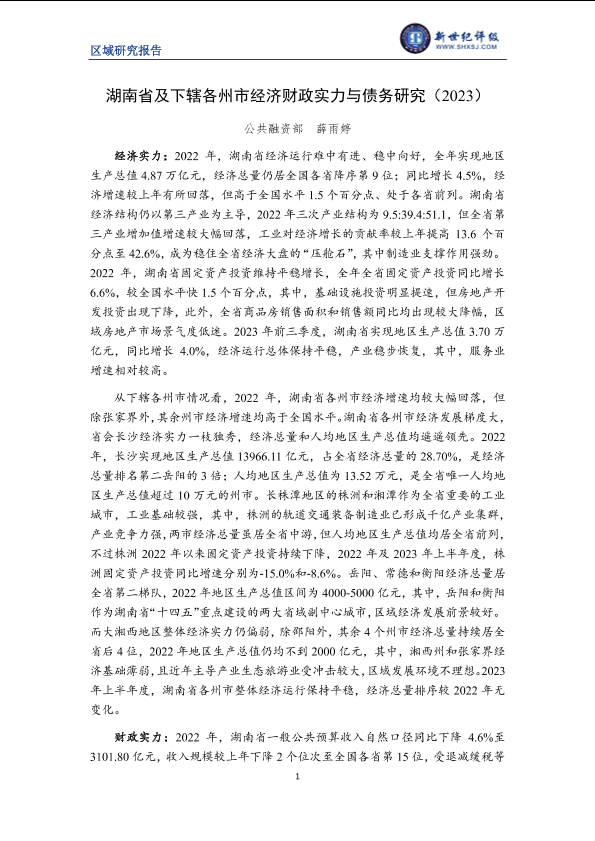 区域研究报告

新世纪评级
WWW.SHXSJ.COM

湖南省及下辖各州市经济财政实力与债务研究（2023）

公共融资部　薛雨婷

经济实力：2022 年，湖南省经济运行难中有进、稳中向好，全年实现地区生产总值 4.87 万亿元，经济总量仍居全国各省降序第 9 位；同比增长 4.5%，经济增速较上年有所回落，但高于全国水平 1.5 个百分点、处于各省前列。湖南省经济结构仍以第三产业为主导，2022 年三次产业结构为 9.5:39.4:51.1，但全省第三产业增加值增速较大幅回落，工业对经济增长的贡献率较上年提高 13.6 个百分点至 42.6%，成为稳住全省经济大盘的“压舱石”，其中制造业支撑作用强劲。2022 年，湖南省固定资产投资维持平稳增长，全年全省固定资产投资同比增长 6.6%，较全国水平快 1.5 个百分点，其中，基础设施投资明显提速，但房地产开发投资出现下降，此外，全省商品房销售面积和销售额同比均出现较大降幅，区域房地产市场景气度低迷。2023 年前三季度，湖南省实现地区生产总值 3.70 万亿元，同比增长 4.0%，经济运行总体保持平稳，产业稳步恢复，其中，服务业增速相对较高。

从下辖各州市情况看，2022 年，湖南省各州市经济增速均较大幅回落，但除张家界外，其余州市经济增速均高于全国水平。湖南省各州市经济发展梯度大，省会长沙经济实力一枝独秀，经济总量和人均地区生产总值均遥遥领先。2022 年，长沙实现地区生产总值 13966.11 亿元，占全省经济总量的 28.70%，是经济总量排名第二岳阳的 3 倍；人均地区生产总值为 13.52 万元，是全省唯一人均地区生产总值超过 10 万元的州市。长株潭地区的株洲和湘潭作为全省重要的工业城市，工业基础较强，其中，株洲的轨道交通装备制造业已形成千亿产业集群，产业竞争力强，两市经济总量虽居全省中游，但人均地区生产总值均居全省前列，不过株洲 2022 年以来固定资产投资持续下降，2022 年及 2023 年上半年度，株洲固定资产投资同比增速分别为-15.0%和-8.6%。岳阳、常德和衡阳经济总量居全省第二梯队，2022 年地区生产总值区间为 4000-5000 亿元，其中，岳阳和衡阳作为湖南省“十四五”重点建设的两大省域副中心城市，区域经济发展前景较好。而大湘西地区整体经济实力仍偏弱，除邵阳外，其余 4 个州市经济总量持续居全省后 4 位，2022 年地区生产总值仍均不到 2000 亿元，其中，湘西州和张家界经济基础薄弱，且近年主导产业生态旅游业受冲击较大，区域发展环境不理想。2023 年上半年度，湖南省各州市整体经济运行保持平稳，经济总量排序较 2022 年无变化。

财政实力：2022 年，湖南省一般公共预算收入自然口径同比下降 4.6%至 3101.80 亿元，收入规模较上年下降 2 个位次至全国各省第 15 位，受退减缓税等

1